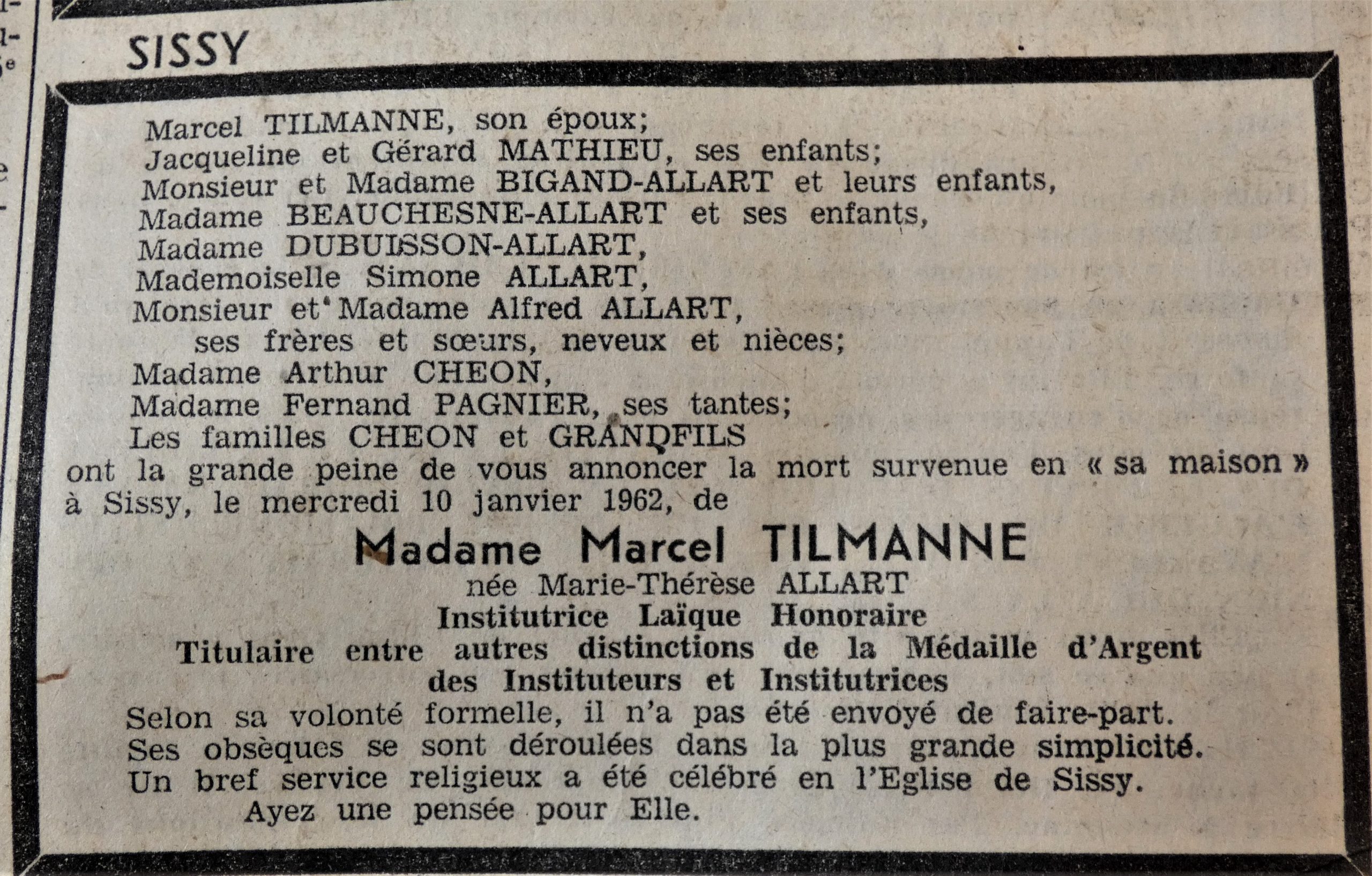 SISSY

Marcel TILMANNE, son époux;
Jacqueline et Gérard MATHIEU, ses enfants;
Monsieur et Madame BIGAND-ALLART et leurs enfants,
Madame BEAUCHESNE-ALLART et ses enfants,
Madame DUBUISSON-ALLART,
Mademoiselle Simone ALLART,
Monsieur et Madame Alfred ALLART,
ses frères et sœurs, neveux et nièces;
Madame Arthur CHEON,
Madame Fernand PAGNIER, ses tantes;
Les familles CHEON et GRANDFILS
ont la grande peine de vous annoncer la mort survenue en « sa maison » à Sissy, le mercredi 10 janvier 1962, de

Madame Marcel TILMANNE
née Marie-Thérèse ALLART
Institutrice Laïque Honoraire
Titulaire entre autres distinctions de la Médaille d'Argent des Instituteurs et Institutrices

Selon sa volonté formelle, il n'a pas été envoyé de faire-part.
Ses obsèques se sont déroulées dans la plus grande simplicité.
Un bref service religieux a été célébré en l'Eglise de Sissy.
Ayez une pensée pour Elle.